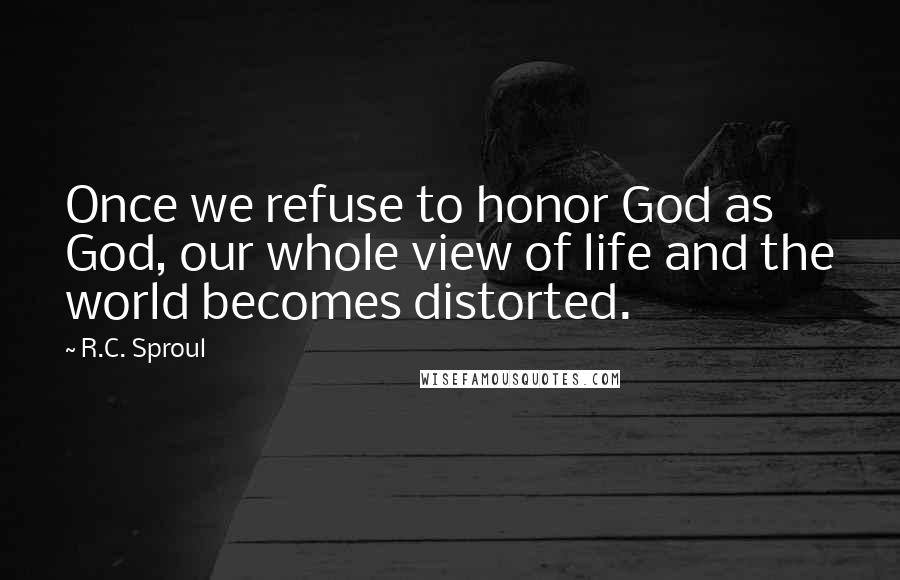 Once we refuse to honor God as God, our whole view of life and the world becomes distorted.

~ R.C. Sproul

WISEFAMOUSQUOTES.COM